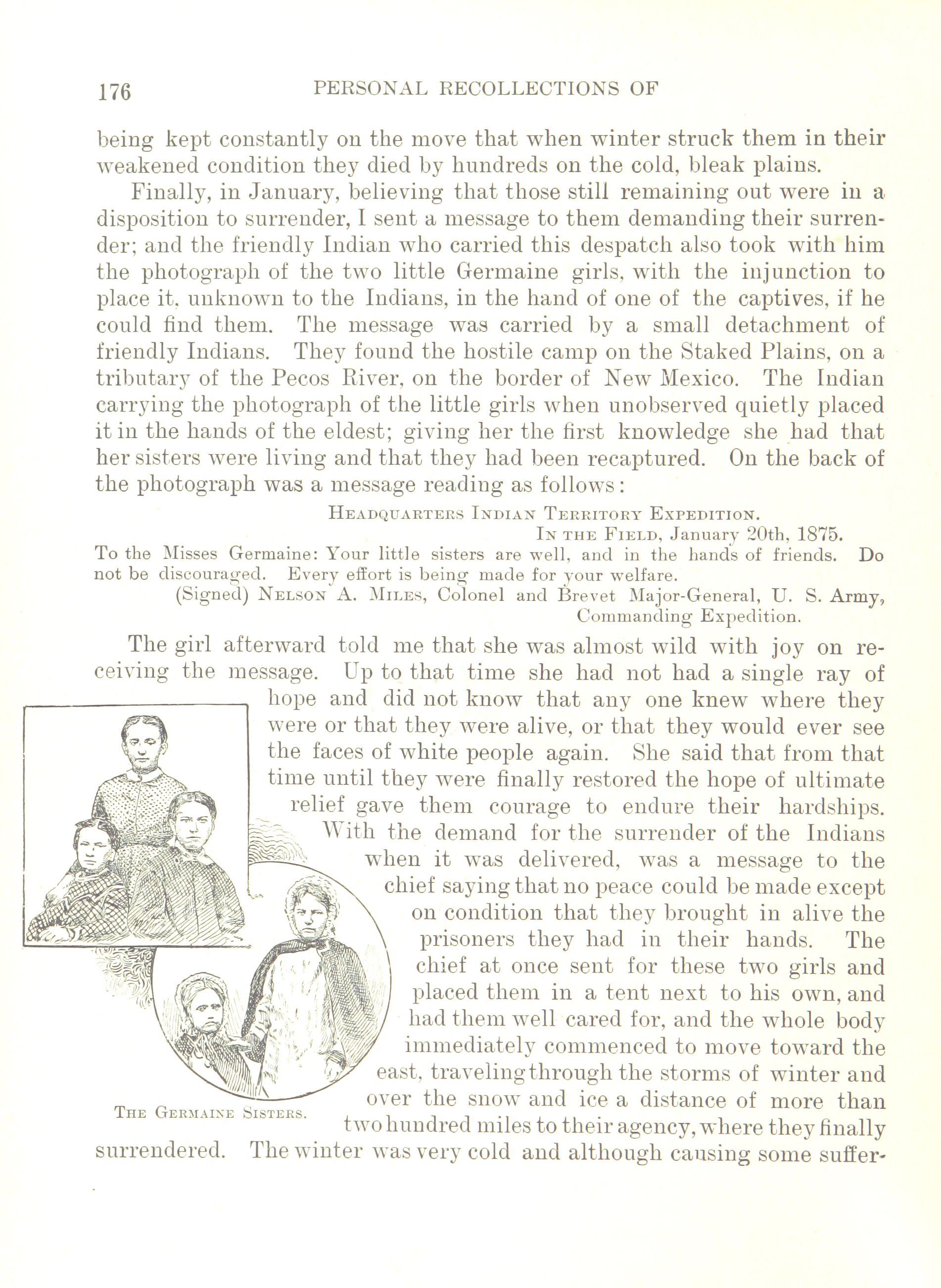 176 PERSONAL RECOLLECTIONS OF

being kept constantly on the move that when winter struck them in their weakened condition they died by hundreds on the cold, bleak plains.

Finally, in January, believing that those still remaining out were in a disposition to surrender, I sent a message to them demanding their surrender; and the friendly Indian who carried this despatch also took with him the photograph of the two little Germaine girls, with the injunction to place it, unknown to the Indians, in the hand of one of the captives, if he could find them. The message was carried by a small detachment of friendly Indians. They found the hostile camp on the Staked Plains, on a tributary of the Pecos River, on the border of New Mexico. The Indian carrying the photograph of the little girls when unobserved quietly placed it in the hands of the eldest; giving her the first knowledge she had that her sisters were living and that they had been recaptured. On the back of the photograph was a message reading as follows:

HEADQUARTERS INDIAN TERRITORY EXPEDITION.
IN THE FIELD, January 20th, 1875.
To the Misses Germaine: Your little sisters are well, and in the hands of friends. Do not be discouraged. Every effort is being made for your welfare.
(Signed) NELSON A. MILES, Colonel and Brevet Major-General, U. S. Army, Commanding Expedition.

The girl afterward told me that she was almost wild with joy on receiving the message. Up to that time she had not had a single ray of hope and did not know that any one knew where they were or that they were alive, or that they would ever see the faces of white people again. She said that from that time until they were finally restored the hope of ultimate relief gave them courage to endure their hardships. With the demand for the surrender of the Indians when it was delivered, was a message to the chief saying that no peace could be made except on condition that they brought in alive the prisoners they had in their hands. The chief at once sent for these two girls and placed them in a tent next to his own, and had them well cared for, and the whole body immediately commenced to move toward the east, traveling through the storms of winter and over the snow and ice a distance of more than two hundred miles to their agency, where they finally surrendered. The winter was very cold and although causing some suffer-

THE GERMAINE SISTERS.